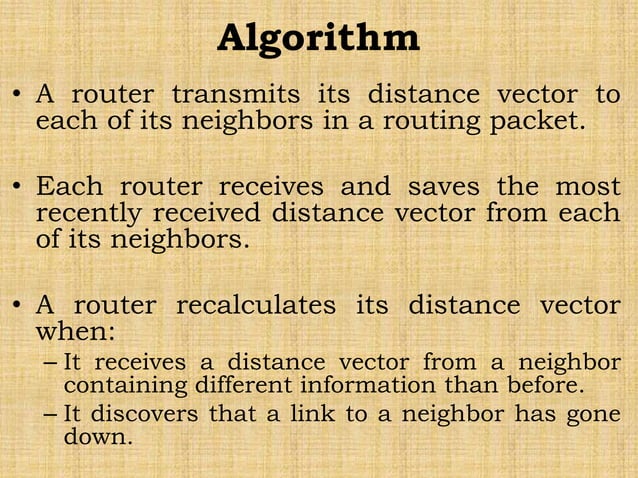 Algorithm

• A router transmits its distance vector to each of its neighbors in a routing packet.

• Each router receives and saves the most recently received distance vector from each of its neighbors.

• A router recalculates its distance vector when:
– It receives a distance vector from a neighbor containing different information than before.
– It discovers that a link to a neighbor has gone down.